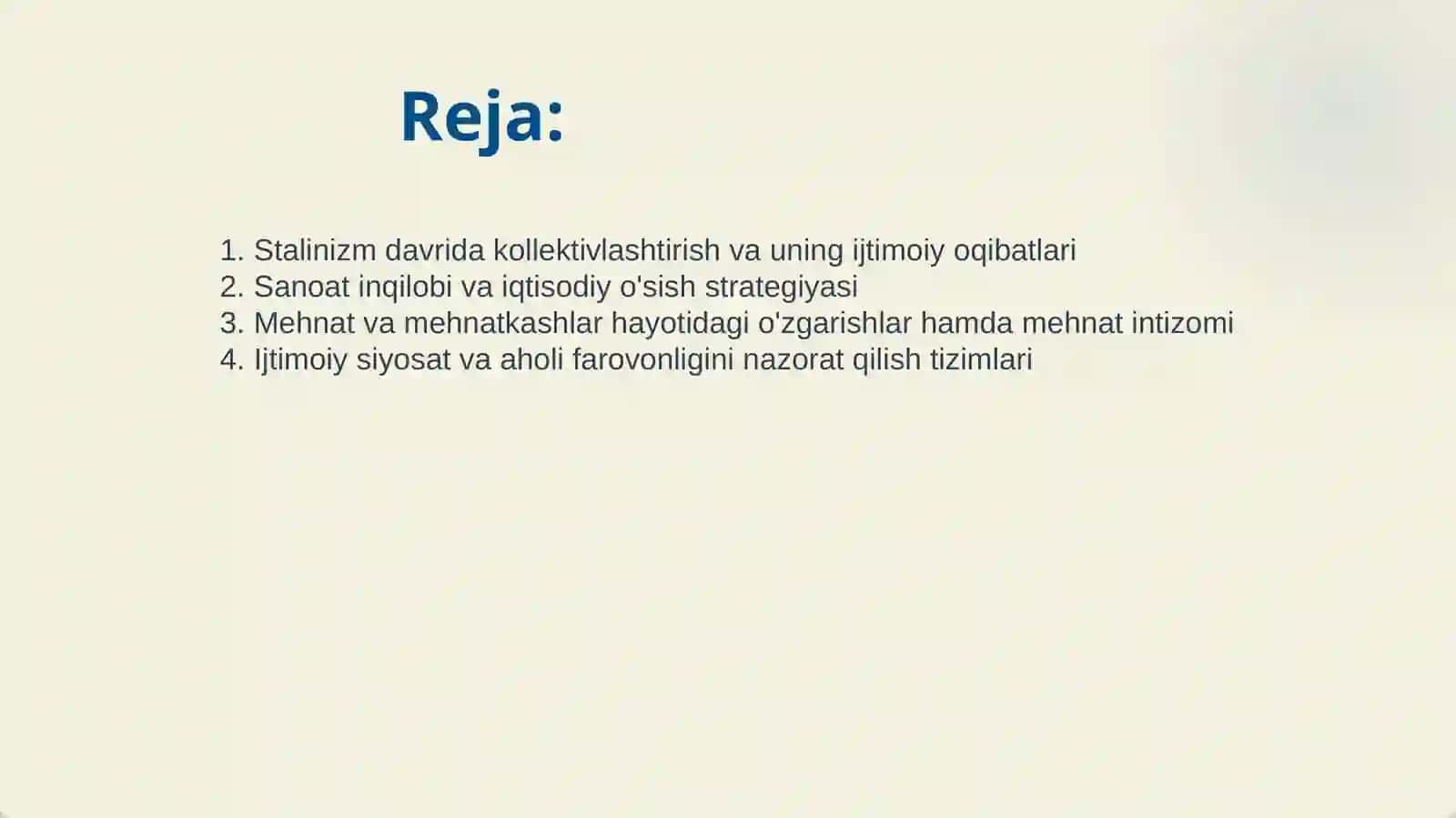 Reja:

1. Stalinizm davrida kollektivlashtirish va uning ijtimoiy oqibatlari
2. Sanoat inqilobi va iqtisodiy o'sish strategiyasi
3. Mehnat va mehnatkashlar hayotidagi o'zgarishlar hamda mehnat intizomi
4. Ijtimoiy siyosat va aholi farovonligini nazorat qilish tizimlari